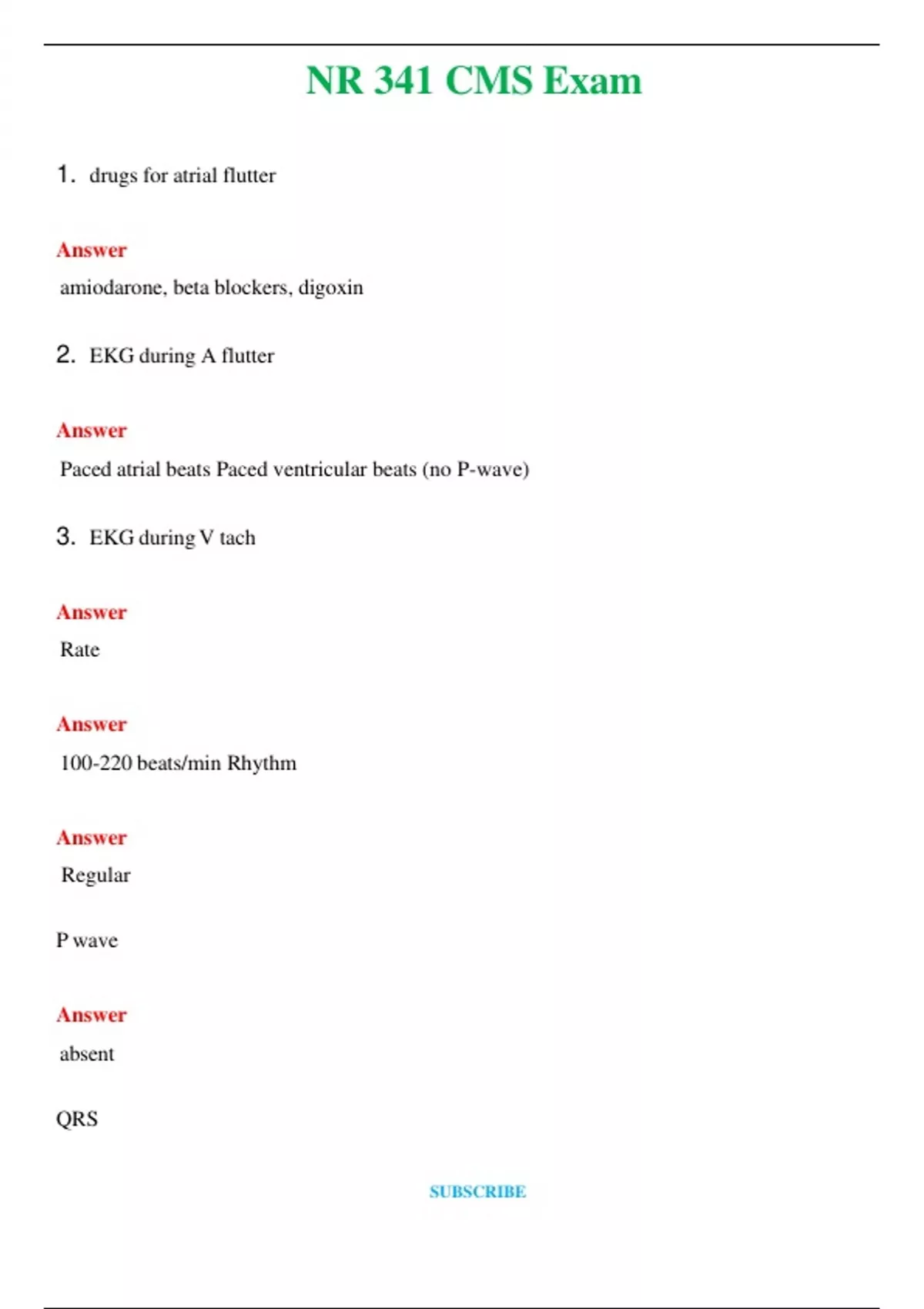 NR 341 CMS Exam

1. drugs for atrial flutter

Answer

amiodarone, beta blockers, digoxin

2. EKG during A flutter

Answer

Paced atrial beats Paced ventricular beats (no P-wave)

3. EKG during V tach

Answer

Rate

Answer

100-220 beats/min Rhythm

Answer

Regular

P wave

Answer

absent

QRS

SUBSCRIBE